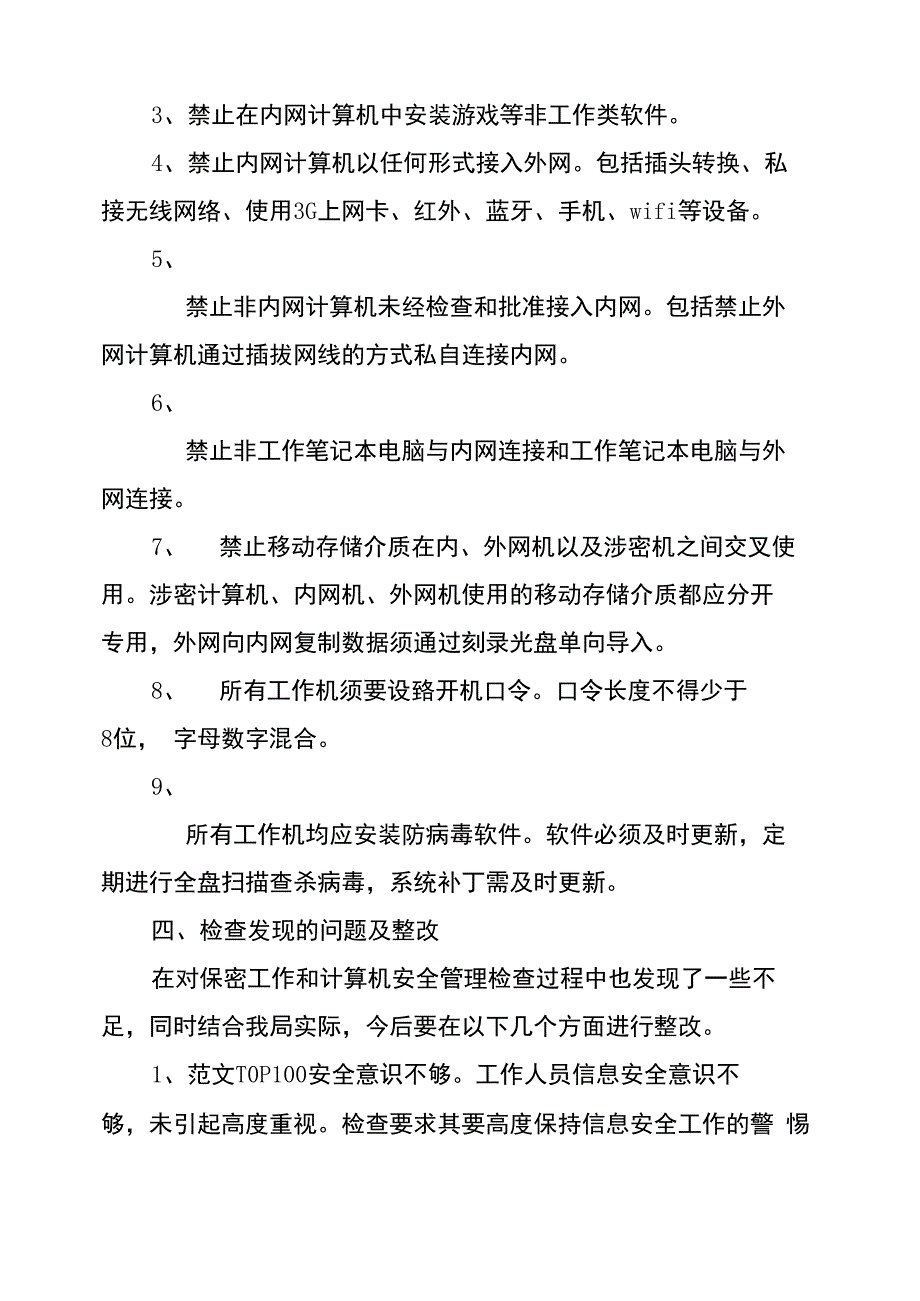 3、禁止在内网计算机中安装游戏等非工作类软件。

4、禁止内网计算机以任何形式接入外网。包括插头转换、私接无线网络、使用3G上网卡、红外、蓝牙、手机、wifi等设备。

5、

禁止非内网计算机未经检查和批准接入内网。包括禁止外网计算机通过插拔网线的方式私自连接内网。

6、

禁止非工作笔记本电脑与内网连接和工作笔记本电脑与外网连接。

7、 禁止移动存储介质在内、外网机以及涉密机之间交叉使用。涉密计算机、内网机、外网机使用的移动存储介质都应分开专用，外网向内网复制数据须通过刻录光盘单向导入。

8、 所有工作机须要设路开机口令。口令长度不得少于8位， 字母数字混合。

9、

所有工作机均应安装防病毒软件。软件必须及时更新，定期进行全盘扫描查杀病毒，系统补丁需及时更新。

四、检查发现的问题及整改

在对保密工作和计算机安全管理检查过程中也发现了一些不足，同时结合我局实际，今后要在以下几个方面进行整改。

1、范文TOP100安全意识不够。工作人员信息安全意识不够，未引起高度重视。检查要求其要高度保持信息安全工作的警 惕